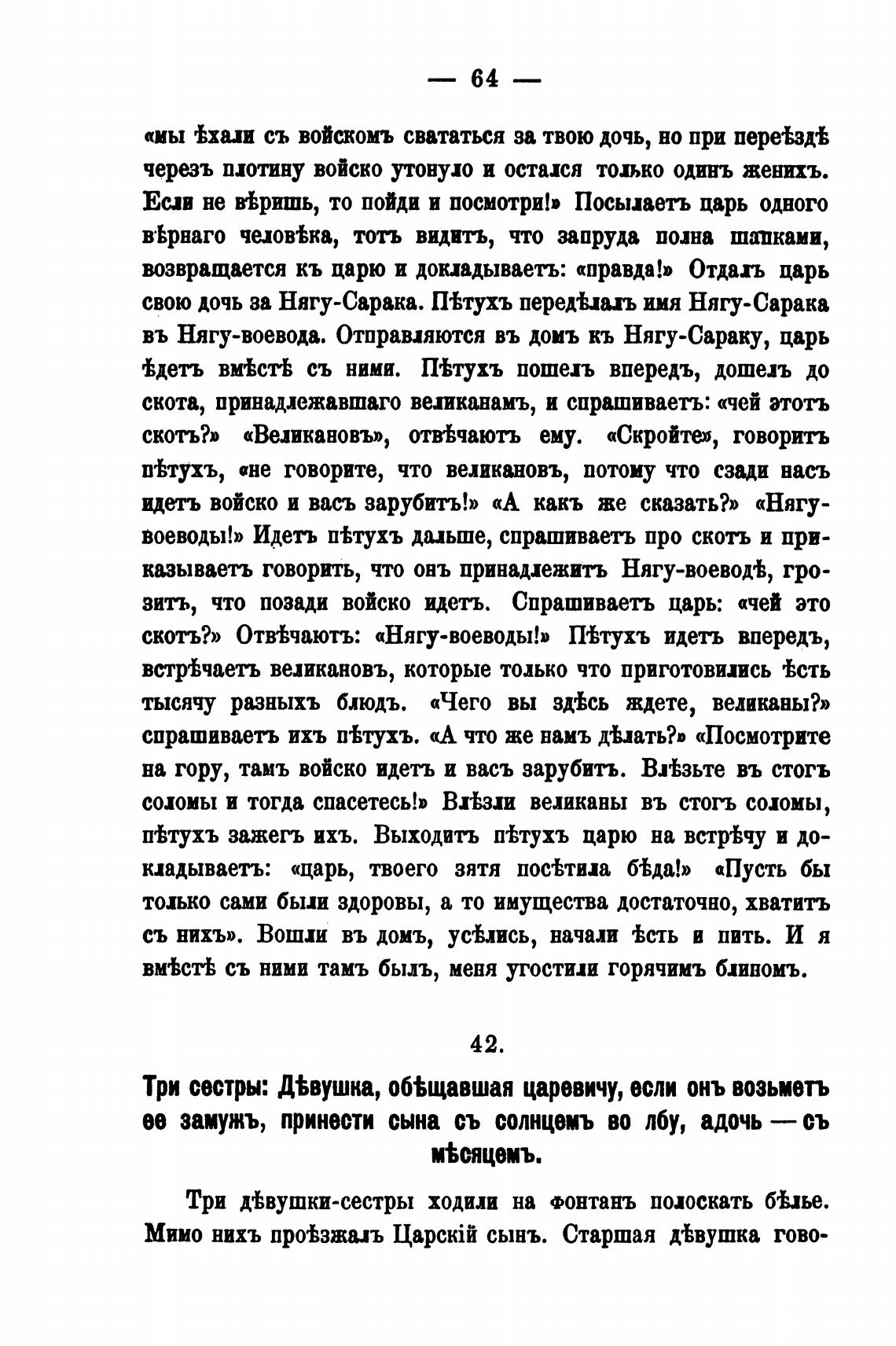 — 64 —

«мы ѣхали съ войскомъ свататься за твою дочь, но при переѣздѣ черезъ плотину войско утонуло и остался только одинъ женихъ. Если не вѣришь, то пойди и посмотри!» Посылаетъ царь одного вѣрнаго человѣка, тотъ видитъ, что запруда полна шапками, возвращается къ царю и докладываетъ: «правда!» Отдалъ царь свою дочь за Нягу-Сарака. Пѣтухъ передѣлалъ имя Нягу-Сарака въ Нягу-воевода. Отправляются въ домъ къ Нягу-Сараку, царь ѣдетъ вмѣстѣ съ ними. Пѣтухъ пошелъ впередъ, дошелъ до скота, принадлежавшаго великанамъ, и спрашиваетъ: «чей этотъ скотъ?» «Великановъ», отвѣчаютъ ему. «Скройте», говоритъ пѣтухъ, «не говорите, что великановъ, потому что сзади насъ идетъ войско и васъ зарубитъ!» «А какъ же сказать?» «Нягу-воеводы!» Идетъ пѣтухъ дальше, спрашиваетъ про скотъ и приказываетъ говорить, что онъ принадлежитъ Нягу-воеводѣ, грозитъ, что позади войско идетъ. Спрашиваетъ царь: «чей это скотъ?» Отвѣчаютъ: «Нягу-воеводы!» Пѣтухъ идетъ впередъ, встрѣчаетъ великановъ, которые только что приготовились ѣсть тысячу разныхъ блюдъ. «Чего вы здѣсь ждете, великаны?» спрашиваетъ ихъ пѣтухъ. «А что же намъ дѣлать?» «Посмотрите на гору, тамъ войско идетъ и васъ зарубитъ. Влѣзьте въ стогъ соломы и тогда спасетесь!» Влѣзли великаны въ стогъ соломы, пѣтухъ зажегъ ихъ. Выходитъ пѣтухъ царю на встрѣчу и докладываетъ: «царь, твоего зятя посѣтила бѣда!» «Пусть бы только сами были здоровы, а то имущества достаточно, хватитъ съ нихъ». Вошли въ домъ, усѣлись, начали ѣсть и пить. И я вмѣстѣ съ ними тамъ былъ, меня угостили горячимъ блиномъ.

42.

Три сестры: Дѣвушка, обѣщавшая царевичу, если онъ возьметъ ее замужъ, принести сына съ солнцемъ во лбу, адочь — съ мѣсяцемъ.

Три дѣвушки-сестры ходили на фонтанъ полоскать бѣлье. Мимо нихъ проѣзжалъ Царскій сынъ. Старшая дѣвушка гово-